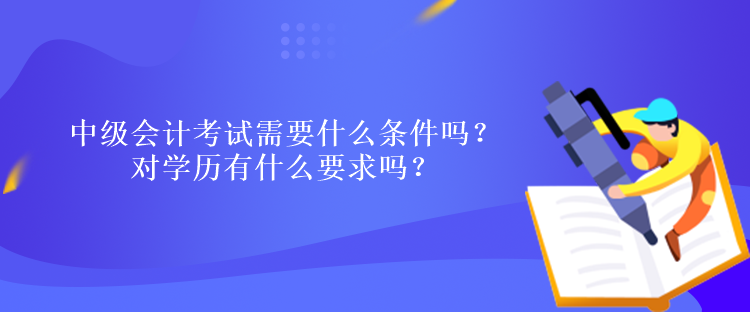 中级会计考试需要什么条件吗？
对学历有什么要求吗？